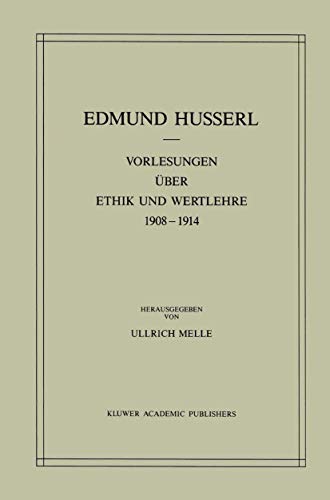 EDMUND HUSSERL

VORLESUNGEN
ÜBER
ETHIK UND WERTLEHRE
1908 – 1914

HERAUSGEGEBEN
VON
ULLRICH MELLE

KLUWER ACADEMIC PUBLISHERS